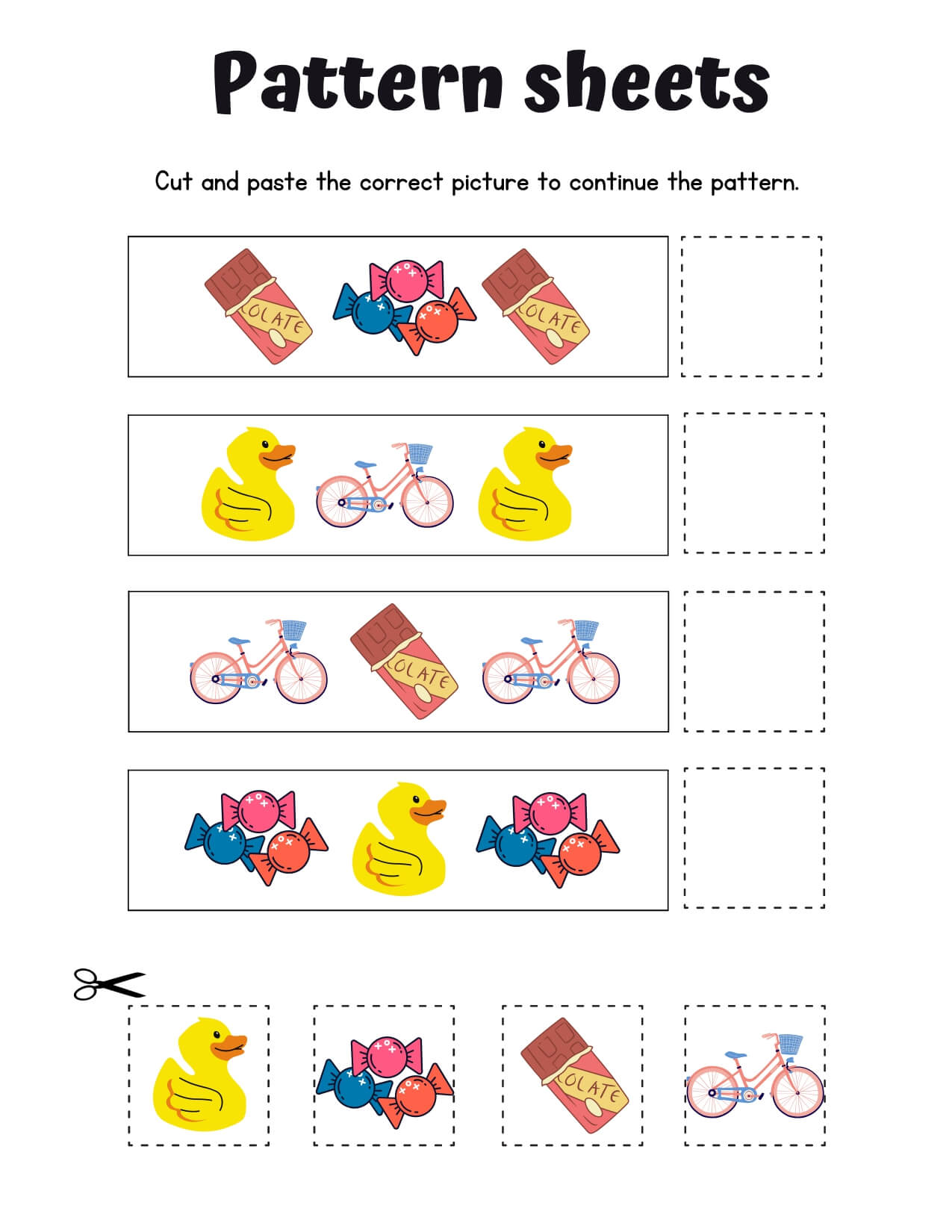 Pattern sheets

Cut and paste the correct picture to continue the pattern.

OLATE

OLATE

OLATE

OLATE